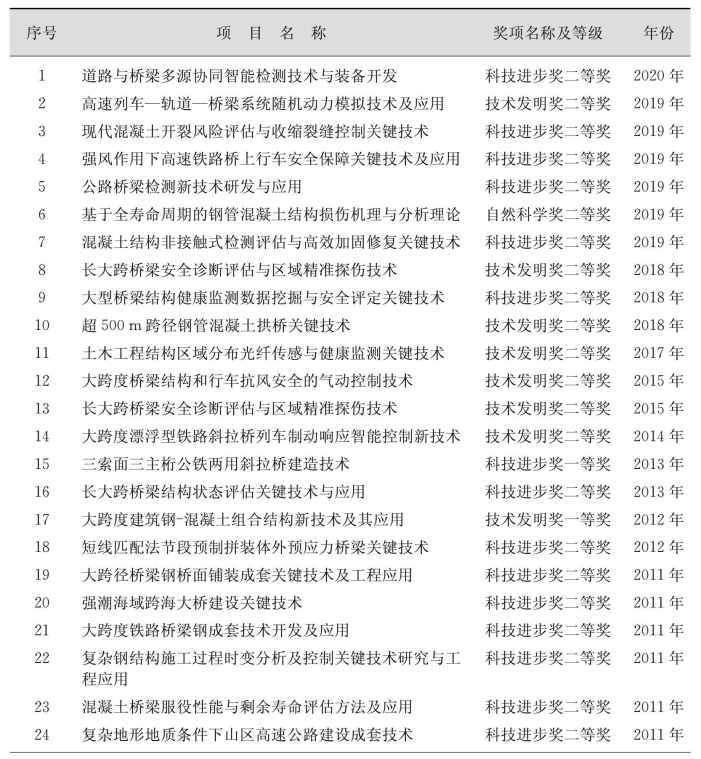 | 序号 | 项 目 名 称 | 奖项名称及等级 | 年份 |
|---|---|---|---|
| 1 | 道路与桥梁多源协同智能检测技术与装备开发 | 科技进步奖二等奖 | 2020 年 |
| 2 | 高速列车—轨道—桥梁系统随机动力模拟技术及应用 | 技术发明奖二等奖 | 2019 年 |
| 3 | 现代混凝土开裂风险评估与收缩裂缝控制关键技术 | 科技进步奖二等奖 | 2019 年 |
| 4 | 强风作用下高速铁路桥上行车安全保障关键技术及应用 | 科技进步奖二等奖 | 2019 年 |
| 5 | 公路桥梁检测新技术研发与应用 | 科技进步奖二等奖 | 2019 年 |
| 6 | 基于全寿命周期的钢管混凝土结构损伤机理与分析理论 | 自然科学奖二等奖 | 2019 年 |
| 7 | 混凝土结构非接触式检测评估与高效加固修复关键技术 | 科技进步奖二等奖 | 2019 年 |
| 8 | 长大跨桥梁安全诊断评估与区域精准探伤技术 | 技术发明奖二等奖 | 2018 年 |
| 9 | 大型桥梁结构健康监测数据挖掘与安全评定关键技术 | 科技进步奖二等奖 | 2018 年 |
| 10 | 超 500 m 跨径钢管混凝土拱桥关键技术 | 技术发明奖二等奖 | 2018 年 |
| 11 | 土木工程结构区域分布光纤传感与健康监测关键技术 | 技术发明奖二等奖 | 2017 年 |
| 12 | 大跨度桥梁结构和行车抗风安全的气动控制技术 | 技术发明奖二等奖 | 2015 年 |
| 13 | 长大跨桥梁安全诊断评估与区域精准探伤技术 | 技术发明奖二等奖 | 2015 年 |
| 14 | 大跨度漂浮型铁路斜拉桥列车制动响应智能控制新技术 | 技术发明奖二等奖 | 2014 年 |
| 15 | 三索面三主桁公铁两用斜拉桥建造技术 | 科技进步奖一等奖 | 2013 年 |
| 16 | 长大跨桥梁结构状态评估关键技术与应用 | 科技进步奖二等奖 | 2013 年 |
| 17 | 大跨度建筑钢-混凝土组合结构新技术及其应用 | 技术发明奖一等奖 | 2012 年 |
| 18 | 短线匹配法节段预制拼装体外预应力桥梁关键技术 | 科技进步奖二等奖 | 2012 年 |
| 19 | 大跨径桥梁钢桥面铺装成套关键技术及工程应用 | 科技进步奖二等奖 | 2011 年 |
| 20 | 强潮海域跨海大桥建设关键技术 | 科技进步奖二等奖 | 2011 年 |
| 21 | 大跨度铁路桥梁钢成套技术开发及应用 | 科技进步奖二等奖 | 2011 年 |
| 22 | 复杂钢结构施工过程时变分析及控制关键技术研究与工程应用 | 科技进步奖二等奖 | 2011 年 |
| 23 | 混凝土桥梁服役性能与剩余寿命评估方法及应用 | 科技进步奖二等奖 | 2011 年 |
| 24 | 复杂地形地质条件下山区高速公路建设成套技术 | 科技进步奖二等奖 | 2011 年 |